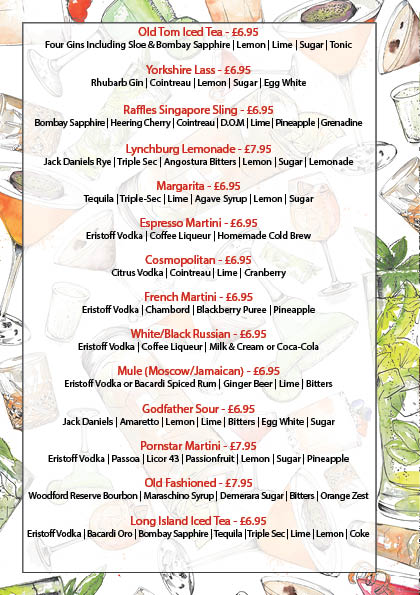 Old Tom Iced Tea - £6.95
Four Gins Including Sloe & Bombay Sapphire | Lemon | Lime | Sugar | Tonic

Yorkshire Lass - £6.95
Rhubarb Gin | Cointreau | Lemon | Sugar | Egg White

Raffles Singapore Sling - £6.95
Bombay Sapphire | Heering Cherry | Cointreau | D.O.M | Lime | Pineapple | Grenadine

Lynchburg Lemonade - £7.95
Jack Daniels Rye | Triple Sec | Angostura Bitters | Lemon | Sugar | Lemonade

Margarita - £6.95
Tequila | Triple-Sec | Lime | Agave Syrup | Lemon | Sugar

Espresso Martini - £6.95
Eristoff Vodka | Coffee Liqueur | Homemade Cold Brew

Cosmopolitan - £6.95
Citrus Vodka | Cointreau | Lime | Cranberry

French Martini - £6.95
Eristoff Vodka | Chambord | Blackberry Puree | Pineapple

White/Black Russian - £6.95
Eristoff Vodka | Coffee Liqueur | Milk & Cream or Coca-Cola

Mule (Moscow/Jamaican) - £6.95
Eristoff Vodka or Bacardi Spiced Rum | Ginger Beer | Lime | Bitters

Godfather Sour - £6.95
Jack Daniels | Amaretto | Lemon | Lime | Bitters | Egg White | Sugar

Pornstar Martini - £7.95
Eristoff Vodka | Passoa | Licor 43 | Passionfruit | Lemon | Sugar | Pineapple

Old Fashioned - £7.95
Woodford Reserve Bourbon | Maraschino Syrup | Demerara Sugar | Bitters | Orange Zest

Long Island Iced Tea - £6.95
Eristoff Vodka | Bacardi Oro | Bombay Sapphire | Tequila | Triple Sec | Lime | Lemon | Coke